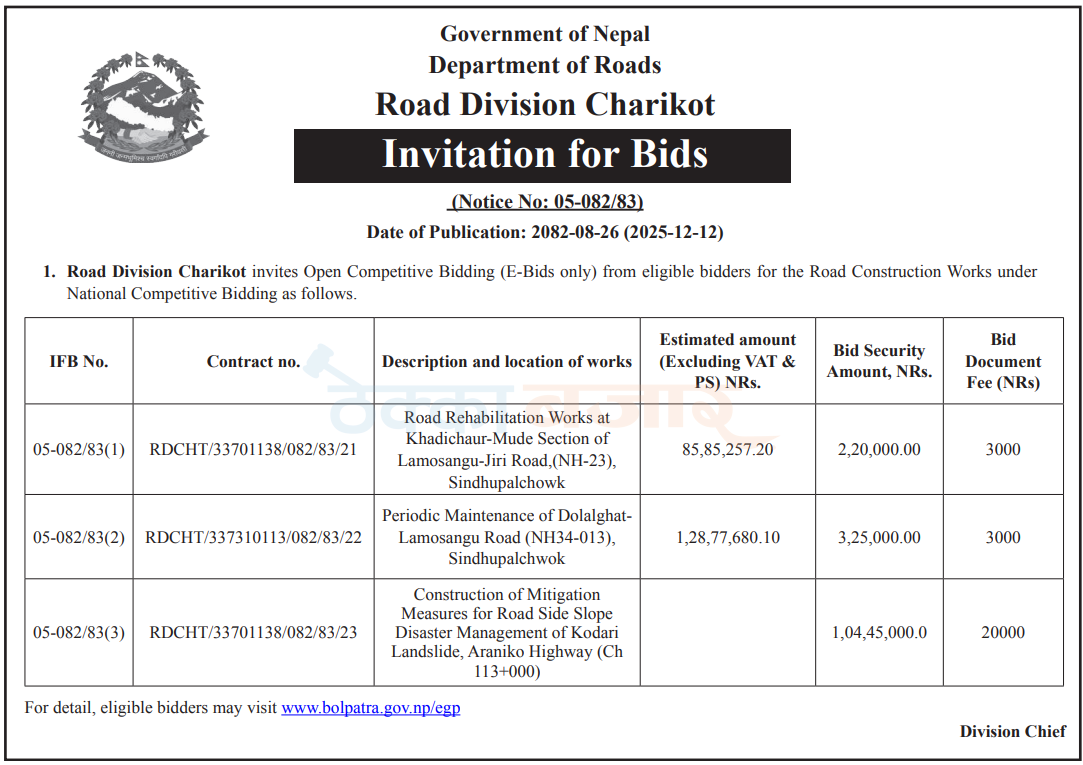 Government of Nepal
Department of Roads
Road Division Charikot
Invitation for Bids

(Notice No: 05-082/83)

Date of Publication: 2082-08-26 (2025-12-12)

1. Road Division Charikot invites Open Competitive Bidding (E-Bids only) from eligible bidders for the Road Construction Works under National Competitive Bidding as follows.

| IFB No. | Contract no. | Description and location of works | Estimated amount (Excluding VAT & PS) NRs. | Bid Security Amount, NRs. | Bid Document Fee (NRs) |
|---|---|---|---|---|---|
| 05-082/83(1) | RDCHT/33701138/082/83/21 | Road Rehabilitation Works at Khadichaur-Mude Section of Lamosangu-Jiri Road,(NH-23), Sindhupalchowk | 85,85,257.20 | 2,20,000.00 | 3000 |
| 05-082/83(2) | RDCHT/337310113/082/83/22 | Periodic Maintenance of Dolalghat-Lamosangu Road (NH34-013), Sindhupalchwok | 1,28,77,680.10 | 3,25,000.00 | 3000 |
| 05-082/83(3) | RDCHT/33701138/082/83/23 | Construction of Mitigation Measures for Road Side Slope Disaster Management of Kodari Landslide, Araniko Highway (Ch 113+000) | | 1,04,45,000.0 | 20000 |

For detail, eligible bidders may visit www.bolpatra.gov.np/egp

Division Chief